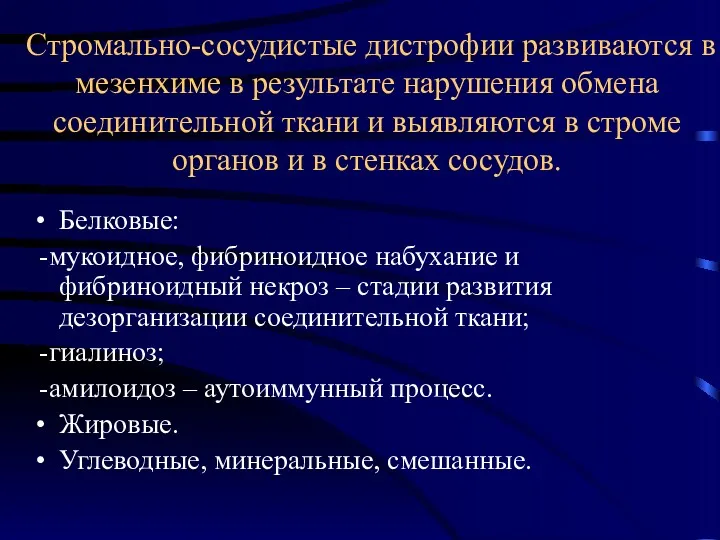 Стромально-сосудистые дистрофии развиваются в мезенхиме в результате нарушения обмена соединительной ткани и выявляются в строме органов и в стенках сосудов.

• Белковые:

-мукоидное, фибриноидное набухание и фибриноидный некроз – стадии развития дезорганизации соединительной ткани;

-гиалиноз;

-амилоидоз – аутоиммунный процесс.

• Жировые.

• Углеводные, минеральные, смешанные.